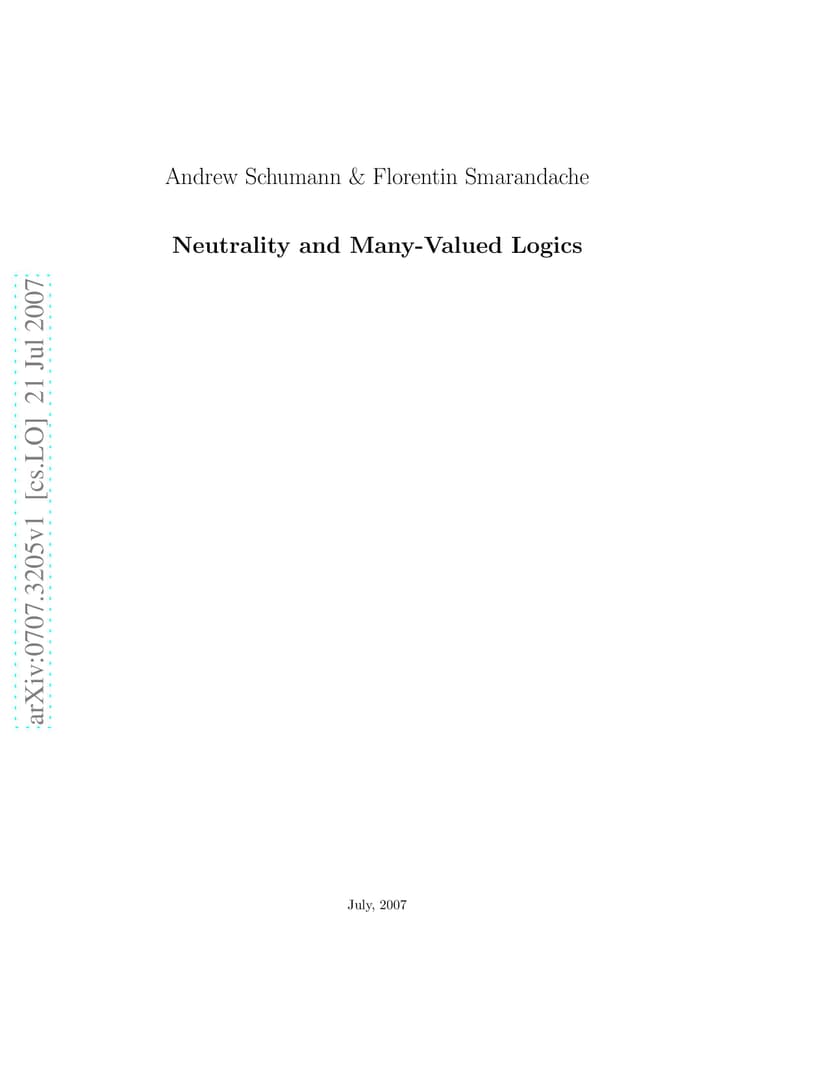 arXiv:0707.3205v1 [cs.LO] 21 Jul 2007

Andrew Schumann & Florentin Smarandache

Neutrality and Many-Valued Logics

July, 2007